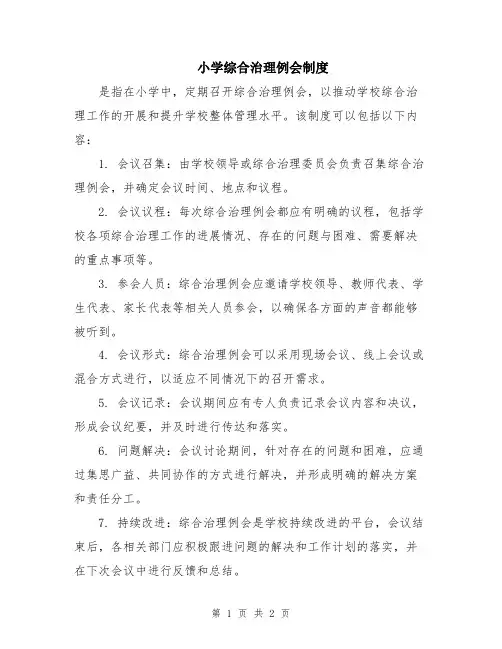 小学综合治理例会制度

是指在小学中，定期召开综合治理例会，以推动学校综合治理工作的开展和提升学校整体管理水平。该制度可以包括以下内容：

1. 会议召集：由学校领导或综合治理委员会负责召集综合治理例会，并确定会议时间、地点和议程。

2. 会议议程：每次综合治理例会都应有明确的议程，包括学校各项综合治理工作的进展情况、存在的问题与困难、需要解决的重点事项等。

3. 参会人员：综合治理例会应邀请学校领导、教师代表、学生代表、家长代表等相关人员参会，以确保各方面的声音都能够被听到。

4. 会议形式：综合治理例会可以采用现场会议、线上会议或混合方式进行，以适应不同情况下的召开需求。

5. 会议记录：会议期间应有专人负责记录会议内容和决议，形成会议纪要，并及时进行传达和落实。

6. 问题解决：会议讨论期间，针对存在的问题和困难，应通过集思广益、共同协作的方式进行解决，并形成明确的解决方案和责任分工。

7. 持续改进：综合治理例会是学校持续改进的平台，会议结束后，各相关部门应积极跟进问题的解决和工作计划的落实，并在下次会议中进行反馈和总结。

第 1 页 共 2 页